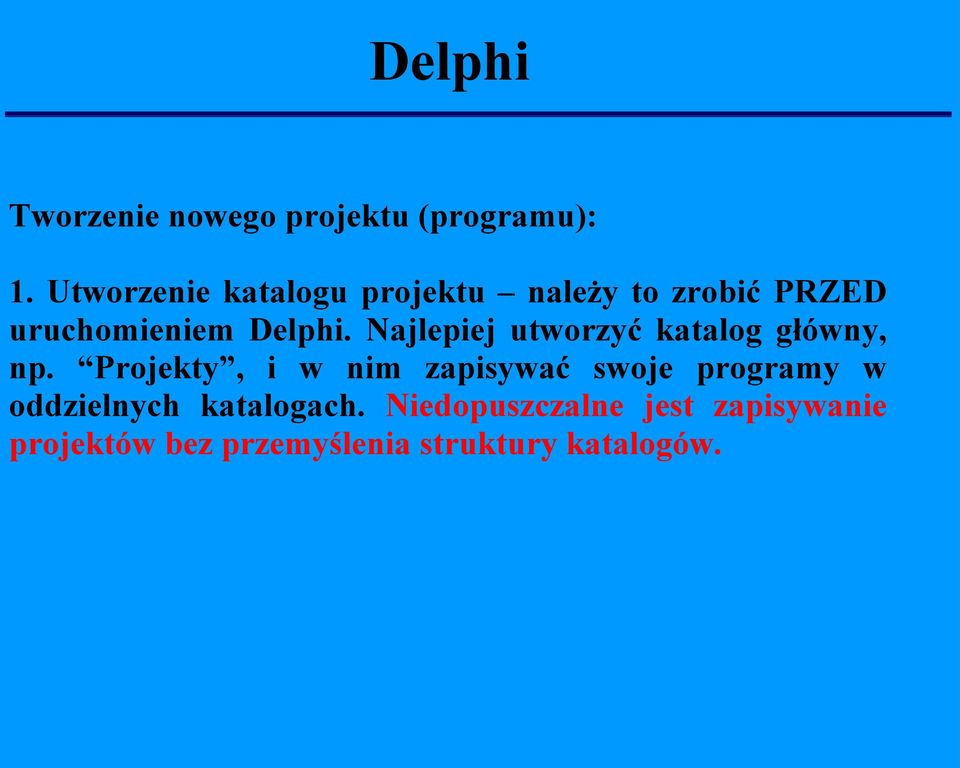 Delphi

Tworzenie nowego projektu (programu):

1. Utworzenie katalogu projektu – należy to zrobić PRZED uruchomieniem Delphi. Najlepiej utworzyć katalog główny, np. “Projekty”, i w nim zapisywać swoje programy w oddzielnych katalogach. Niedopuszczalne jest zapisywanie projektów bez przemyślenia struktury katalogów.